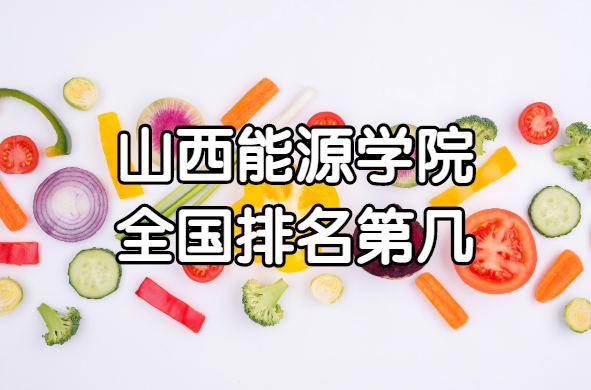 山西能源学院
全国排名第几